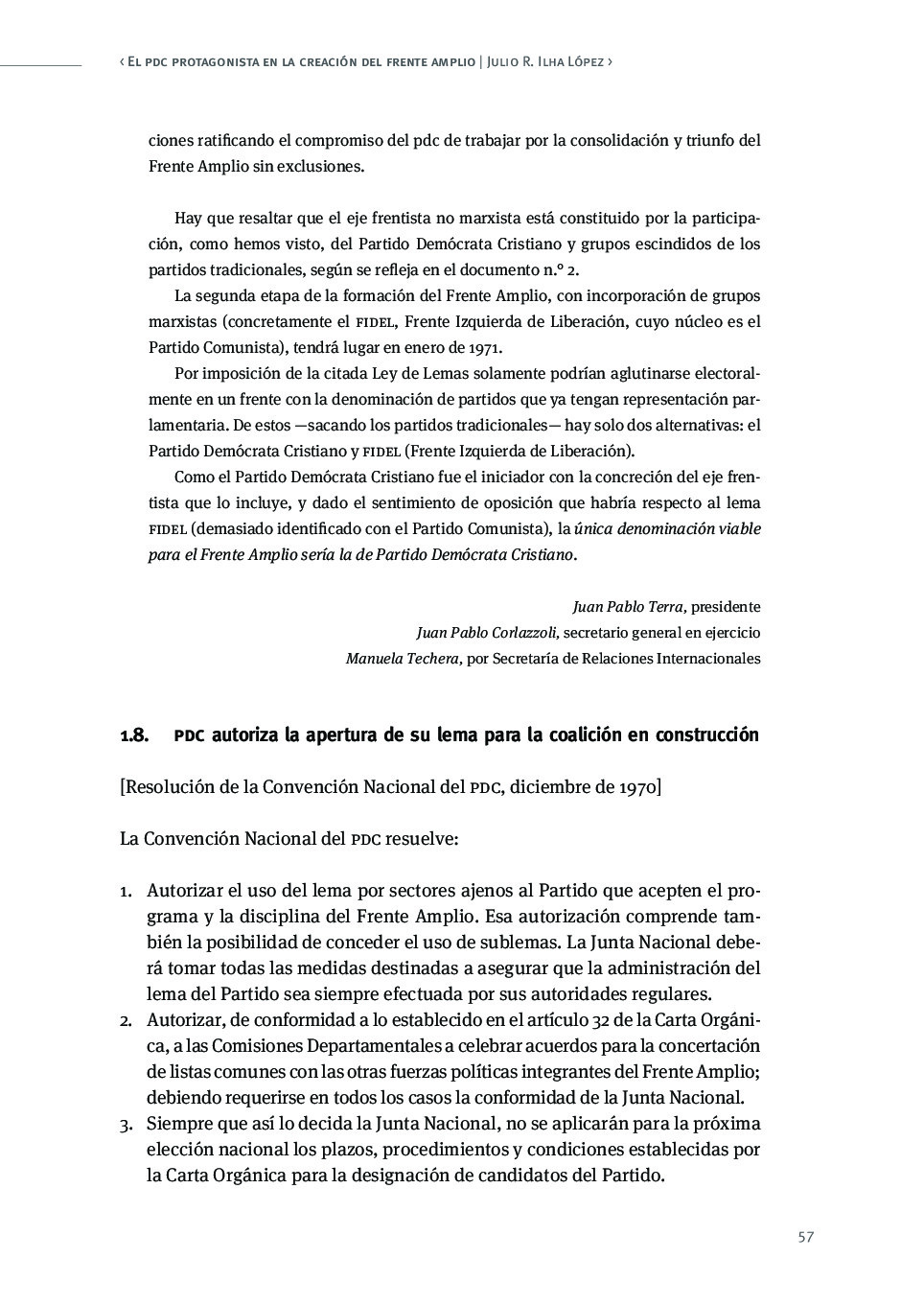 ‹ El pdc protagonista en la creación del frente amplio | Julio R. Ilha López ›

ciones ratificando el compromiso del pdc de trabajar por la consolidación y triunfo del Frente Amplio sin exclusiones.

Hay que resaltar que el eje frentista no marxista está constituido por la participación, como hemos visto, del Partido Demócrata Cristiano y grupos escindidos de los partidos tradicionales, según se refleja en el documento n.º 2.

La segunda etapa de la formación del Frente Amplio, con incorporación de grupos marxistas (concretamente el fidel, Frente Izquierda de Liberación, cuyo núcleo es el Partido Comunista), tendrá lugar en enero de 1971.

Por imposición de la citada Ley de Lemas solamente podrían aglutinarse electoralmente en un frente con la denominación de partidos que ya tengan representación parlamentaria. De estos —sacando los partidos tradicionales— hay solo dos alternativas: el Partido Demócrata Cristiano y fidel (Frente Izquierda de Liberación).

Como el Partido Demócrata Cristiano fue el iniciador con la concreción del eje frentista que lo incluye, y dado el sentimiento de oposición que habría respecto al lema fidel (demasiado identificado con el Partido Comunista), la única denominación viable para el Frente Amplio sería la de Partido Demócrata Cristiano.

Juan Pablo Terra, presidente
Juan Pablo Corlazzoli, secretario general en ejercicio
Manuela Techera, por Secretaría de Relaciones Internacionales

1.8. pdc autoriza la apertura de su lema para la coalición en construcción

[Resolución de la Convención Nacional del pdc, diciembre de 1970]

La Convención Nacional del pdc resuelve:

1. Autorizar el uso del lema por sectores ajenos al Partido que acepten el programa y la disciplina del Frente Amplio. Esa autorización comprende también la posibilidad de conceder el uso de sublemas. La Junta Nacional deberá tomar todas las medidas destinadas a asegurar que la administración del lema del Partido sea siempre efectuada por sus autoridades regulares.
2. Autorizar, de conformidad a lo establecido en el artículo 32 de la Carta Orgánica, a las Comisiones Departamentales a celebrar acuerdos para la concertación de listas comunes con las otras fuerzas políticas integrantes del Frente Amplio; debiendo requerirse en todos los casos la conformidad de la Junta Nacional.
3. Siempre que así lo decida la Junta Nacional, no se aplicarán para la próxima elección nacional los plazos, procedimientos y condiciones establecidas por la Carta Orgánica para la designación de candidatos del Partido.

57